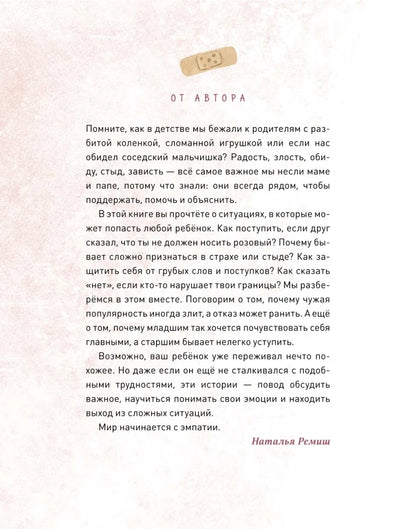 ОТ АВТОРА

Помните, как в детстве мы бежали к родителям с разбитой коленкой, сломанной игрушкой или если нас обидел соседский мальчишка? Радость, злость, обиду, стыд, зависть — всё самое важное мы несли маме и папе, потому что знали: они всегда рядом, чтобы поддержать, помочь и объяснить.

В этой книге вы прочтёте о ситуациях, в которые может попасть любой ребёнок. Как поступить, если друг сказал, что ты не должен носить розовый? Почему бывает сложно признаться в страхе или стыде? Как защитить себя от грубых слов и поступков? Как сказать «нет», если кто-то нарушает твои границы? Мы разберёмся в этом вместе. Поговорим о том, почему чужая популярность иногда злит, а отказ может ранить. А ещё о том, почему младшим так хочется почувствовать себя главными, а старшим бывает нелегко уступить.

Возможно, ваш ребёнок уже переживал нечто похожее. Но даже если он ещё не сталкивался с подобными трудностями, эти истории — повод обсудить важное, научиться понимать свои эмоции и находить выход из сложных ситуаций.

Мир начинается с эмпатии.

Наталья Ремиш